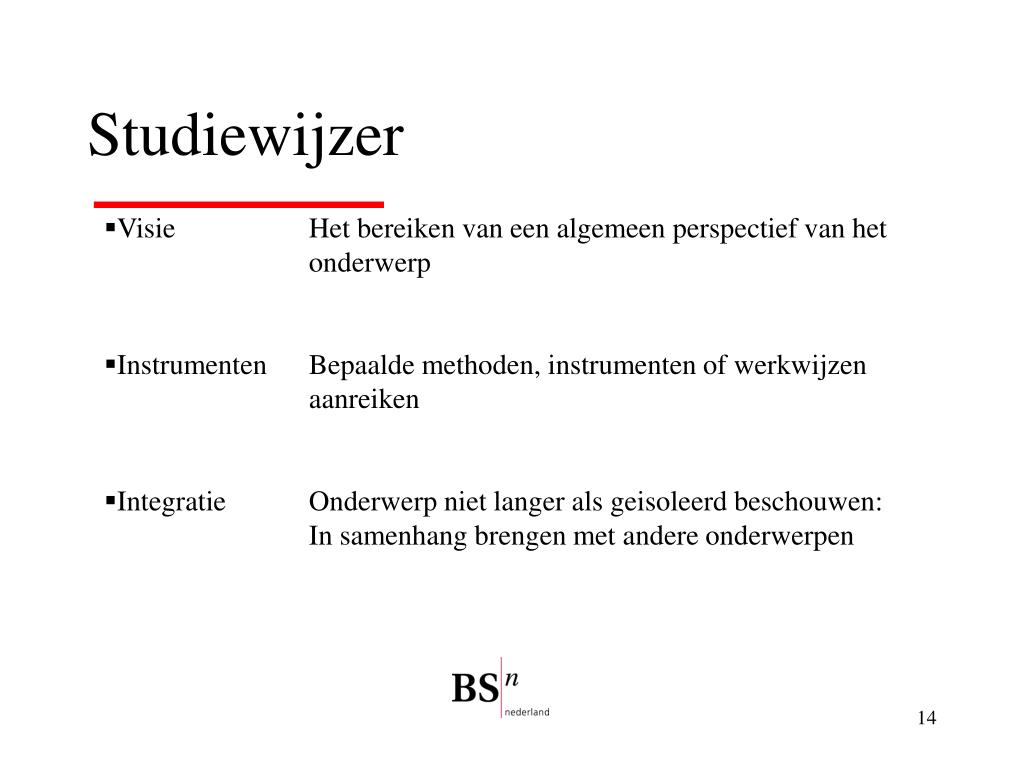 Studiewijzer

▪Visie Het bereiken van een algemeen perspectief van het onderwerp

▪Instrumenten Bepaalde methoden, instrumenten of werkwijzen aanreiken

▪Integratie Onderwerp niet langer als geisoleerd beschouwen: In samenhang brengen met andere onderwerpen

BS n nederland

14